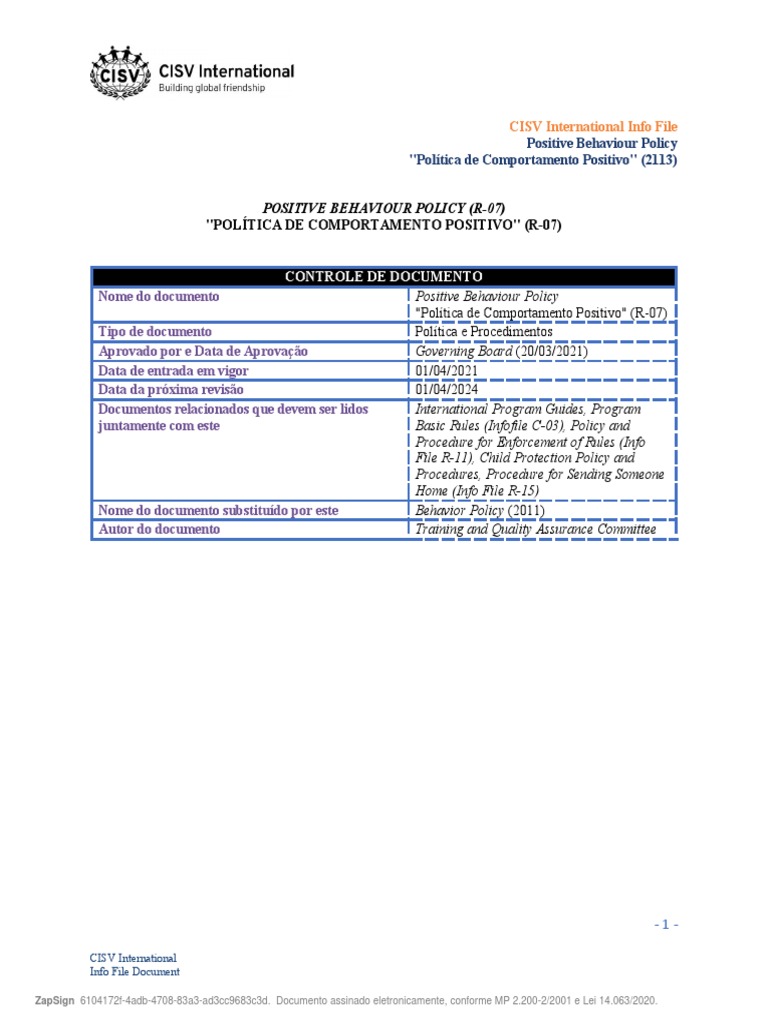 CISV CISV International
Building global friendship

CISV International Info File
Positive Behaviour Policy
"Política de Comportamento Positivo" (2113)

POSITIVE BEHAVIOUR POLICY (R-07)
"POLÍTICA DE COMPORTAMENTO POSITIVO" (R-07)

| CONTROLE DE DOCUMENTO | |
|---|---|
| Nome do documento | Positive Behaviour Policy "Política de Comportamento Positivo" (R-07) |
| Tipo de documento | Política e Procedimentos |
| Aprovado por e Data de Aprovação | Governing Board (20/03/2021) |
| Data de entrada em vigor | 01/04/2021 |
| Data da próxima revisão | 01/04/2024 |
| Documentos relacionados que devem ser lidos juntamente com este | International Program Guides, Program Basic Rules (Infofile C-03), Policy and Procedure for Enforcement of Rules (Info File R-11), Child Protection Policy and Procedures, Procedure for Sending Someone Home (Info File R-15) |
| Nome do documento substituído por este | Behavior Policy (2011) |
| Autor do documento | Training and Quality Assurance Committee |

- 1 -

CISV International
Info File Document

ZapSign 6104172f-4adb-4708-83a3-ad3cc9683c3d. Documento assinado eletronicamente, conforme MP 2.200-2/2001 e Lei 14.063/2020.